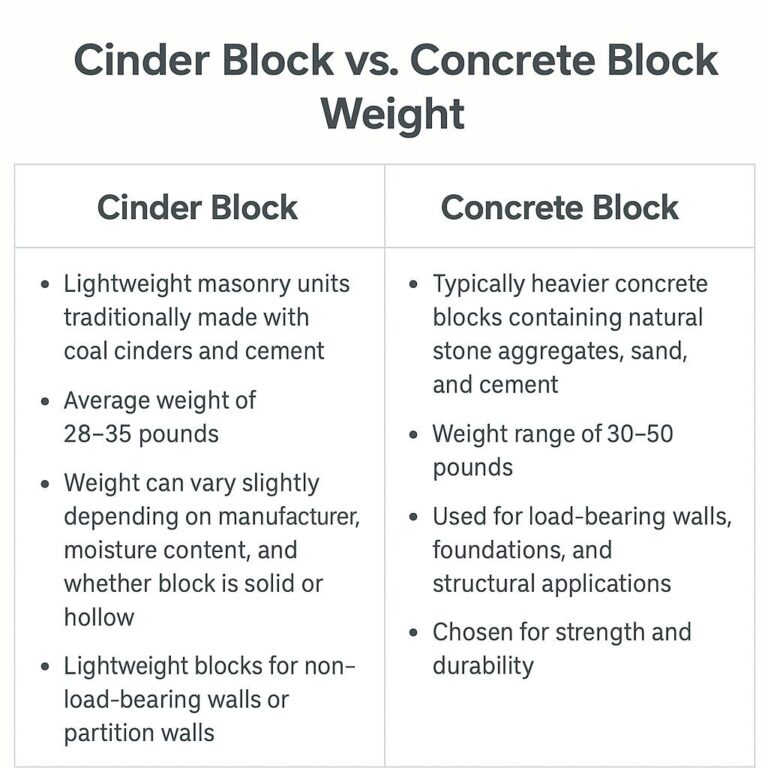 Cinder Block vs. Concrete Block Weight

| Cinder Block | Concrete Block |
|---|---|
| • Lightweight masonry units traditionally made with coal cinders and cement<br>• Average weight of 28–35 pounds<br>• Weight can vary slightly depending on manufacturer, moisture content, and whether block is solid or hollow<br>• Lightweight blocks for non-load-bearing walls or partition walls | • Typically heavier concrete blocks containing natural stone aggregates, sand, and cement<br>• Weight range of 30–50 pounds<br>• Used for load-bearing walls, foundations, and structural applications<br>• Chosen for strength and durability |